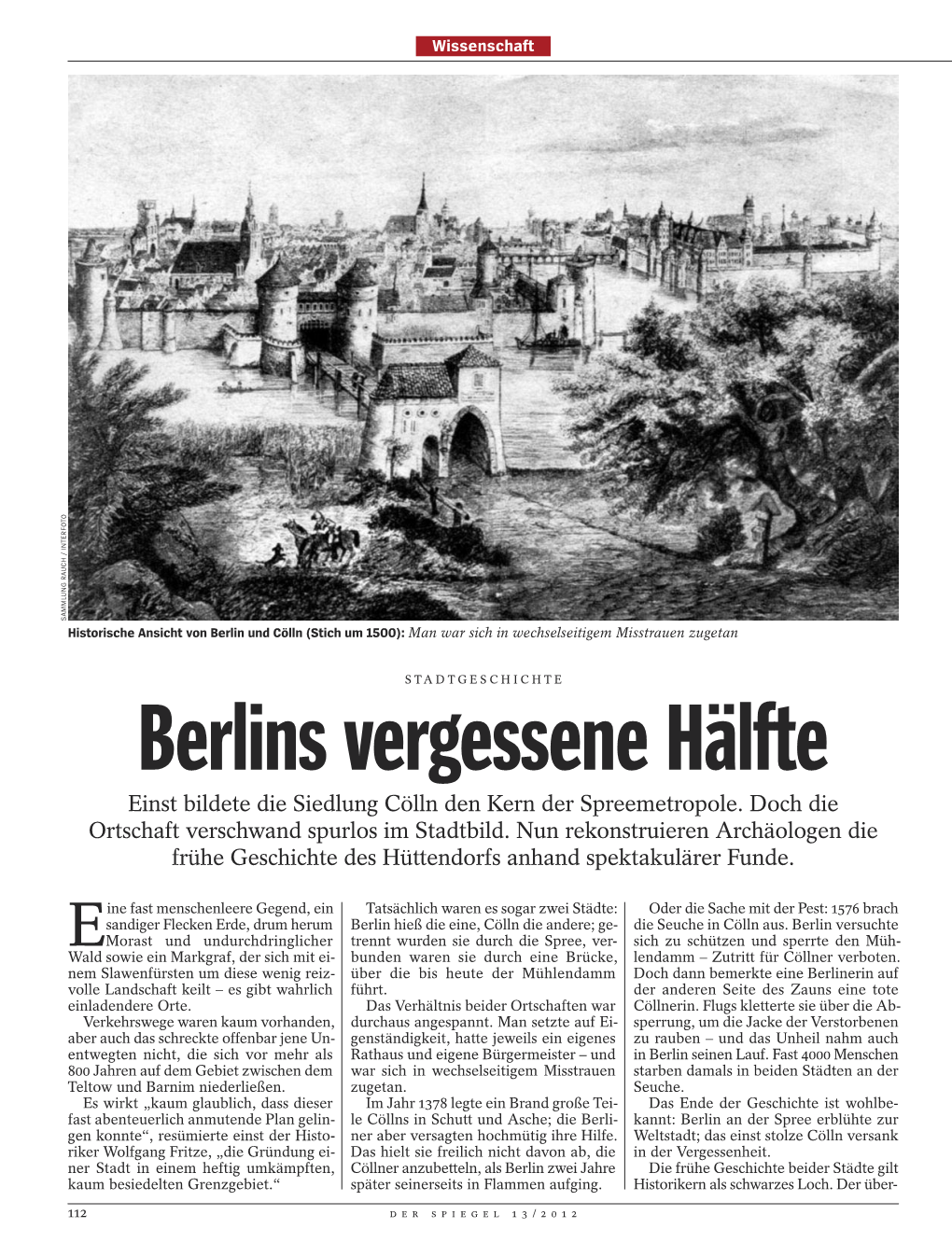 Wissenschaft

SAMMLUNG RAUCH / INTERFOTO

Historische Ansicht von Berlin und Cölln (Stich um 1500): Man war sich in wechselseitigem Misstrauen zugetan

STADTGESCHICHTE

Berlins vergessene Hälfte

Einst bildete die Siedlung Cölln den Kern der Spreemetropole. Doch die Ortschaft verschwand spurlos im Stadtbild. Nun rekonstruieren Archäologen die frühe Geschichte des Hüttendorfs anhand spektakulärer Funde.

Eine fast menschenleere Gegend, ein sandiger Flecken Erde, drum herum Morast und undurchdringlicher Wald sowie ein Markgraf, der sich mit einem Slawenfürsten um diese wenig reizvolle Landschaft keilt – es gibt wahrlich einladendere Orte.

Verkehrswege waren kaum vorhanden, aber auch das schreckte offenbar jene Unentwegten nicht, die sich vor mehr als 800 Jahren auf dem Gebiet zwischen dem Teltow und Barnim niederließen.

Es wirkt „kaum glaublich, dass dieser fast abenteuerlich anmutende Plan gelingen konnte“, resümierte einst der Historiker Wolfgang Fritze, „die Gründung einer Stadt in einem heftig umkämpften, kaum besiedelten Grenzgebiet.“

Tatsächlich waren es sogar zwei Städte: Berlin hieß die eine, Cölln die andere; getrennt wurden sie durch die Spree, verbunden waren sie durch eine Brücke, über die bis heute der Mühlendamm führt.

Das Verhältnis beider Ortschaften war durchaus angespannt. Man setzte auf Eigenständigkeit, hatte jeweils ein eigenes Rathaus und eigene Bürgermeister – und war sich in wechselseitigem Misstrauen zugetan.

Im Jahr 1378 legte ein Brand große Teile Cöllns in Schutt und Asche; die Berliner aber versagten hochmütig ihre Hilfe. Das hielt sie freilich nicht davon ab, die Cöllner anzubetteln, als Berlin zwei Jahre später seinerseits in Flammen aufging.

Oder die Sache mit der Pest: 1576 brach die Seuche in Cölln aus. Berlin versuchte sich zu schützen und sperrte den Mühlendamm – Zutritt für Cöllner verboten. Doch dann bemerkte eine Berlinerin auf der anderen Seite des Zauns eine tote Cöllnerin. Flugs kletterte sie über die Absperrung, um die Jacke der Verstorbenen zu rauben – und das Unheil nahm auch in Berlin seinen Lauf. Fast 4000 Menschen starben damals in beiden Städten an der Seuche.

Das Ende der Geschichte ist wohlbekannt: Berlin an der Spree erblühte zur Weltstadt; das einst stolze Cölln versank in der Vergessenheit.

Die frühe Geschichte beider Städte gilt Historikern als schwarzes Loch. Der über-

112 DER SPIEGEL 13/2012